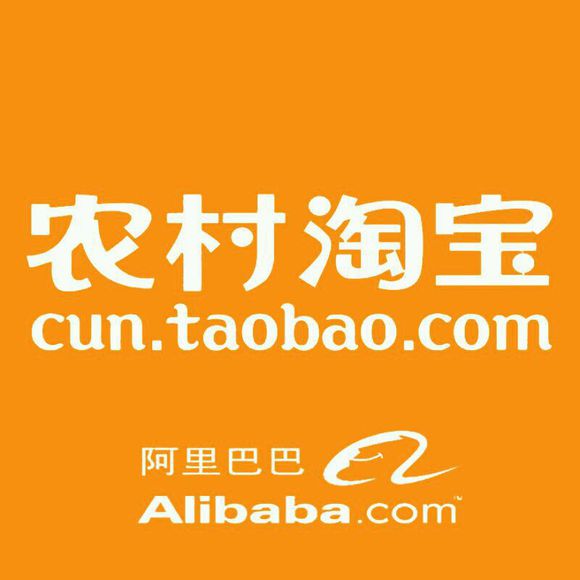 农村淘宝
cun.taobao.com

阿里巴巴
Alibaba.com™